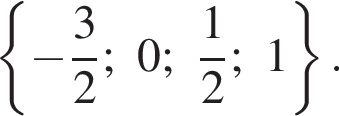 $\left\{-\frac{3}{2};\ 0;\ \frac{1}{2};\ 1\right\}.$